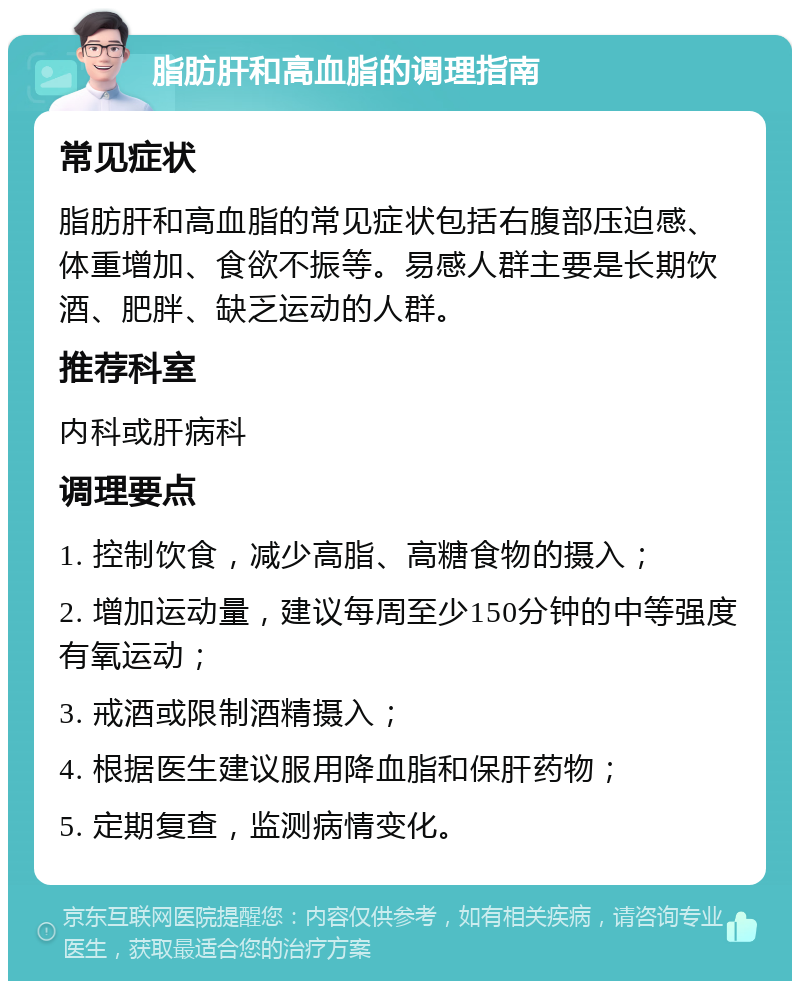 脂肪肝和高血脂的调理指南

常见症状

脂肪肝和高血脂的常见症状包括右腹部压迫感、体重增加、食欲不振等。易感人群主要是长期饮酒、肥胖、缺乏运动的人群。

推荐科室

内科或肝病科

调理要点

1. 控制饮食，减少高脂、高糖食物的摄入；

2. 增加运动量，建议每周至少150分钟的中等强度有氧运动；

3. 戒酒或限制酒精摄入；

4. 根据医生建议服用降血脂和保肝药物；

5. 定期复查，监测病情变化。

京东互联网医院提醒您：内容仅供参考，如有相关疾病，请咨询专业医生，获取最适合您的治疗方案